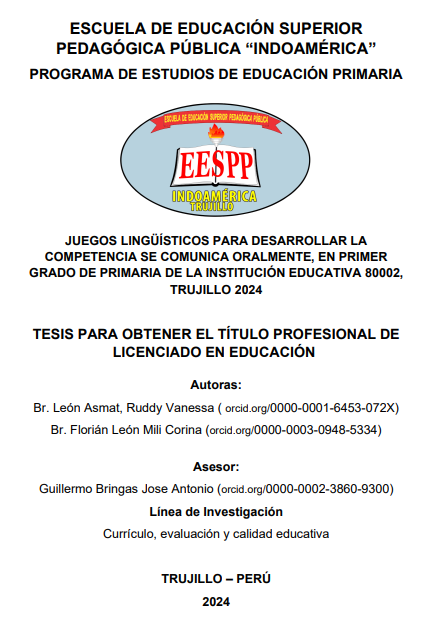 ESCUELA DE EDUCACIÓN SUPERIOR PEDAGÓGICA PÚBLICA “INDOAMÉRICA”
PROGRAMA DE ESTUDIOS DE EDUCACIÓN PRIMARIA

ESCUELA DE EDUCACIÓN SUPERIOR PEDAGÓGICA PÚBLICA
EESPP
INDOAMÉRICA
TRUJILLO

JUEGOS LINGÜÍSTICOS PARA DESARROLLAR LA COMPETENCIA SE COMUNICA ORALMENTE, EN PRIMER GRADO DE PRIMARIA DE LA INSTITUCIÓN EDUCATIVA 80002, TRUJILLO 2024

TESIS PARA OBTENER EL TÍTULO PROFESIONAL DE LICENCIADO EN EDUCACIÓN

Autoras:
Br. León Asmat, Ruddy Vanessa ( orcid.org/0000-0001-6453-072X)
Br. Florián León Mili Corina (orcid.org/0000-0003-0948-5334)

Asesor:
Guillermo Bringas Jose Antonio (orcid.org/0000-0002-3860-9300)
Línea de Investigación
Currículo, evaluación y calidad educativa

TRUJILLO – PERÚ
2024